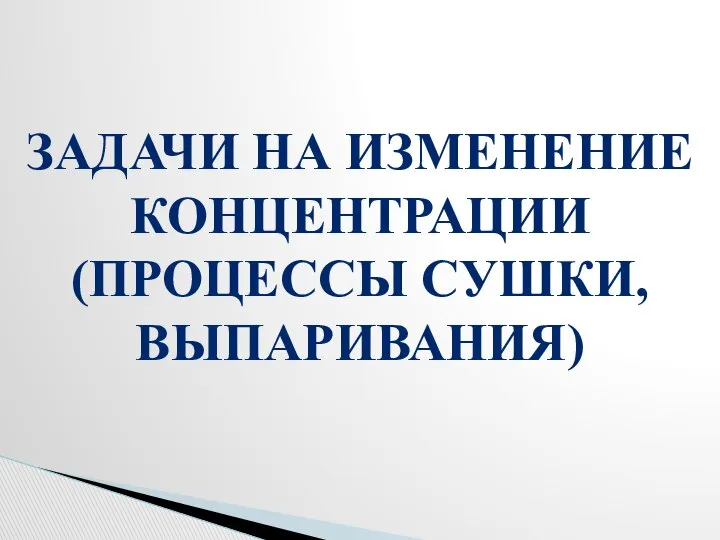 ЗАДАЧИ НА ИЗМЕНЕНИЕ КОНЦЕНТРАЦИИ (ПРОЦЕССЫ СУШКИ, ВЫПАРИВАНИЯ)